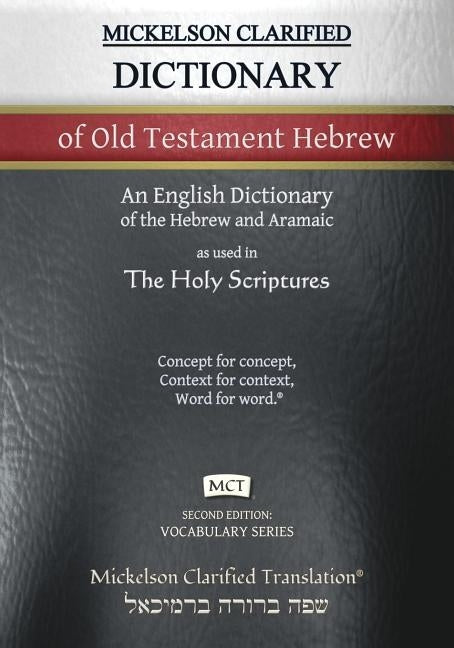 MICKELSON CLARIFIED
DICTIONARY
of Old Testament Hebrew

An English Dictionary
of the Hebrew and Aramaic
as used in
The Holy Scriptures

Concept for concept,
Context for context,
Word for word.®

MCT

SECOND EDITION:
VOCABULARY SERIES

Mickelson Clarified Translation®
שפה ברורה ברמיכאל